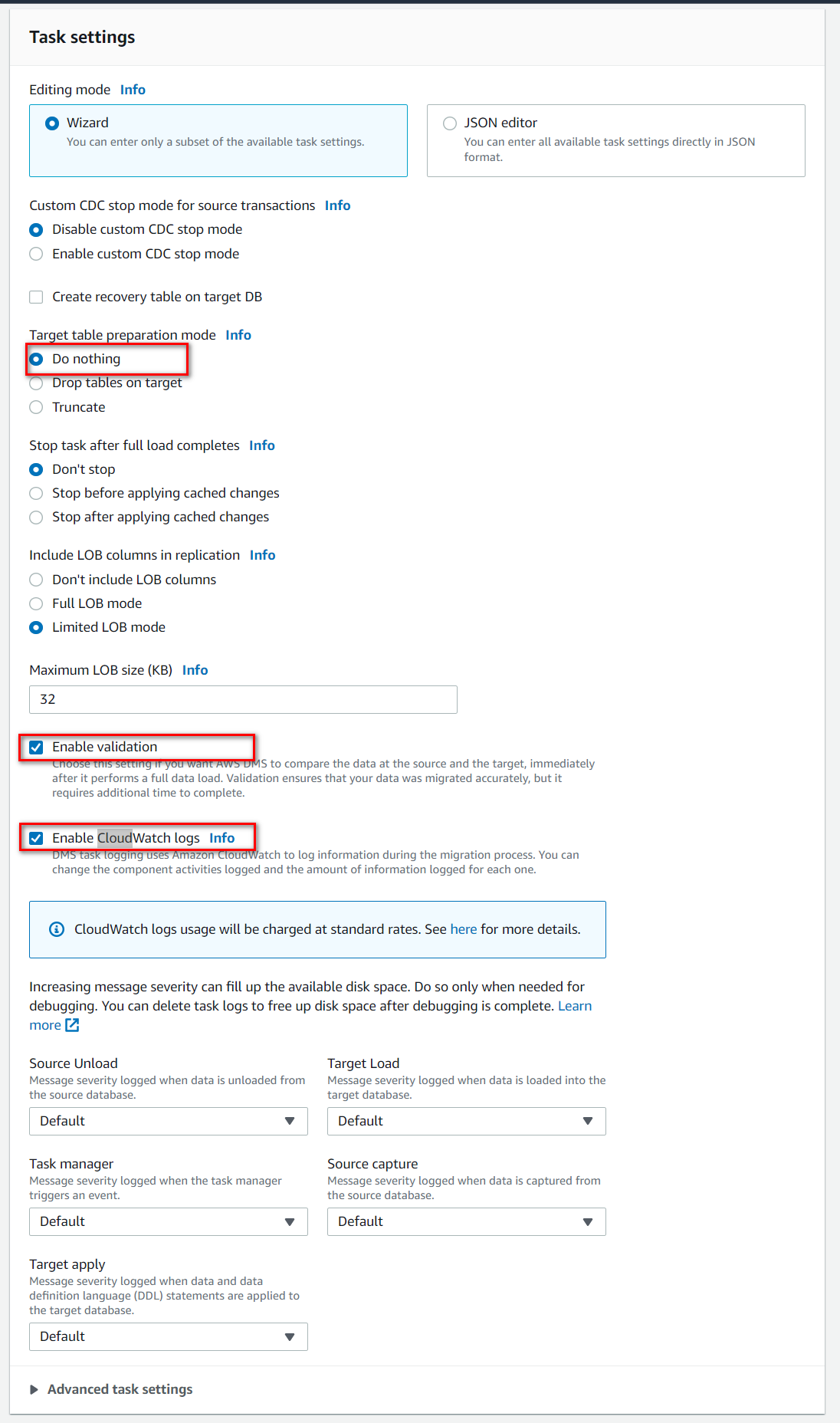 Task settings

Editing mode Info

Wizard
You can enter only a subset of the available task settings.

JSON editor
You can enter all available task settings directly in JSON format.

Custom CDC stop mode for source transactions Info
Disable custom CDC stop mode
Enable custom CDC stop mode

Create recovery table on target DB

Target table preparation mode Info
Do nothing
Drop tables on target
Truncate

Stop task after full load completes Info
Don't stop
Stop before applying cached changes
Stop after applying cached changes

Include LOB columns in replication Info
Don't include LOB columns
Full LOB mode
Limited LOB mode

Maximum LOB size (KB) Info
32

Enable validation
Choose this setting if you want AWS DMS to compare the data at the source and the target, immediately after it performs a full data load. Validation ensures that your data was migrated accurately, but it requires additional time to complete.

Enable CloudWatch logs Info
DMS task logging uses Amazon CloudWatch to log information during the migration process. You can change the component activities logged and the amount of information logged for each one.

CloudWatch logs usage will be charged at standard rates. See here for more details.

Increasing message severity can fill up the available disk space. Do so only when needed for debugging. You can delete task logs to free up disk space after debugging is complete. Learn more

Source Unload
Message severity logged when data is unloaded from the source database.
Default

Target Load
Message severity logged when data is loaded into the target database.
Default

Task manager
Message severity logged when the task manager triggers an event.
Default

Source capture
Message severity logged when data is captured from the source database.
Default

Target apply
Message severity logged when data and data definition language (DDL) statements are applied to the target database.
Default

Advanced task settings